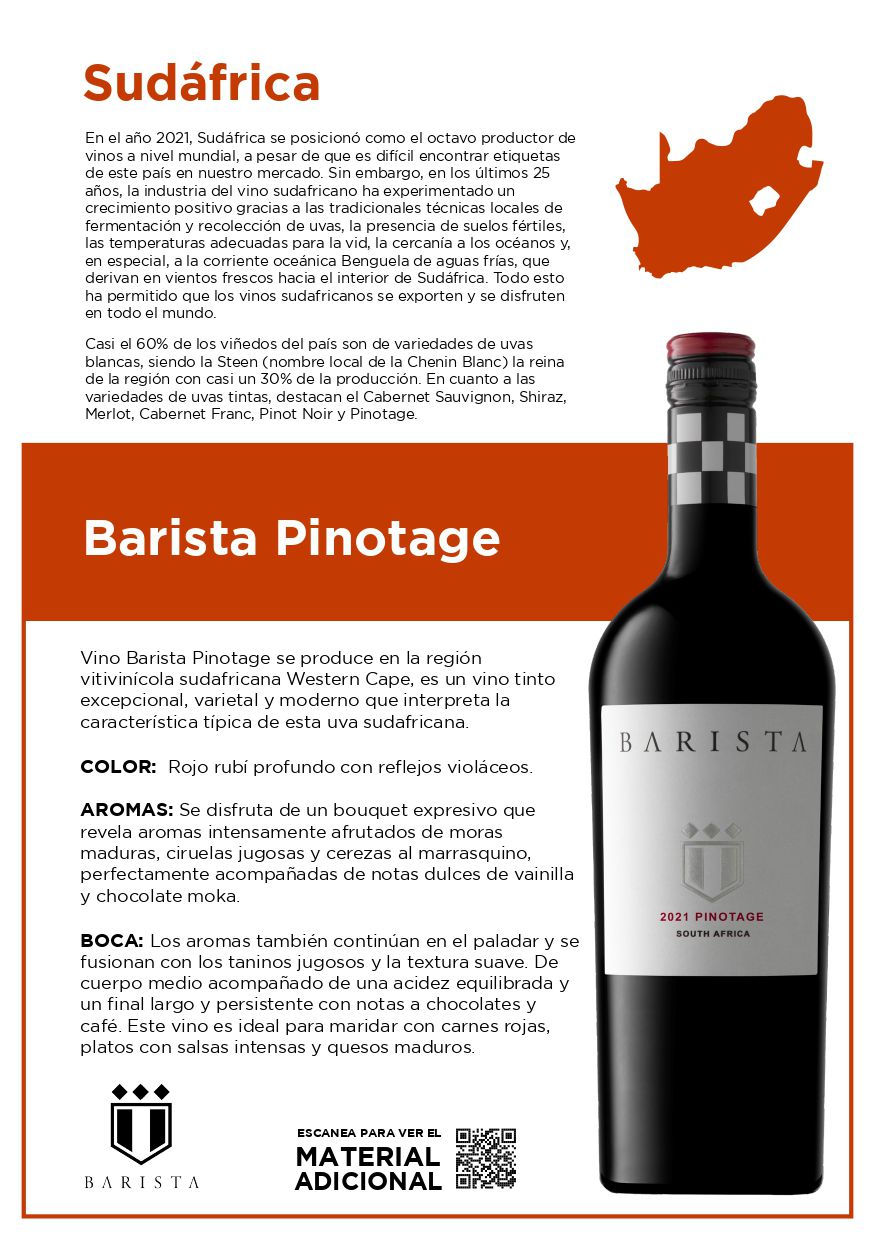 Sudáfrica

En el año 2021, Sudáfrica se posicionó como el octavo productor de vinos a nivel mundial, a pesar de que es difícil encontrar etiquetas de este país en nuestro mercado. Sin embargo, en los últimos 25 años, la industria del vino sudafricano ha experimentado un crecimiento positivo gracias a las tradicionales técnicas locales de fermentación y recolección de uvas, la presencia de suelos fértiles, las temperaturas adecuadas para la vid, la cercanía a los océanos y, en especial, a la corriente oceánica Benguela de aguas frías, que derivan en vientos frescos hacia el interior de Sudáfrica. Todo esto ha permitido que los vinos sudafricanos se exporten y se disfruten en todo el mundo.

Casi el 60% de los viñedos del país son de variedades de uvas blancas, siendo la Steen (nombre local de la Chenin Blanc) la reina de la región con casi un 30% de la producción. En cuanto a las variedades de uvas tintas, destacan el Cabernet Sauvignon, Shiraz, Merlot, Cabernet Franc, Pinot Noir y Pinotage.

Barista Pinotage

Vino Barista Pinotage se produce en la región vitivinícola sudafricana Western Cape, es un vino tinto excepcional, varietal y moderno que interpreta la característica típica de esta uva sudafricana.

COLOR: Rojo rubí profundo con reflejos violáceos.

AROMAS: Se disfruta de un bouquet expresivo que revela aromas intensamente afrutados de moras maduras, ciruelas jugosas y cerezas al marrasquino, perfectamente acompañadas de notas dulces de vainilla y chocolate moka.

BOCA: Los aromas también continúan en el paladar y se fusionan con los taninos jugosos y la textura suave. De cuerpo medio acompañado de una acidez equilibrada y un final largo y persistente con notas a chocolates y café. Este vino es ideal para maridar con carnes rojas, platos con salsas intensas y quesos maduros.

BARISTA

2021 PINOTAGE
SOUTH AFRICA

BARISTA

ESCANEA PARA VER EL
MATERIAL
ADICIONAL